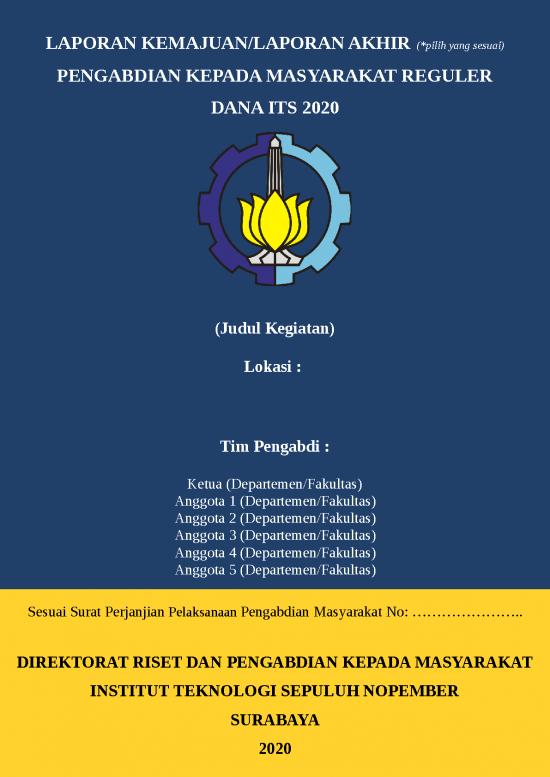 LAPORAN KEMAJUAN/LAPORAN AKHIR (*pilih yang sesuai)
PENGABDIAN KEPADA MASYARAKAT REGULER
DANA ITS 2020

(Judul Kegiatan)

Lokasi :

Tim Pengabdi :

Ketua (Departemen/Fakultas)
Anggota 1 (Departemen/Fakultas)
Anggota 2 (Departemen/Fakultas)
Anggota 3 (Departemen/Fakultas)
Anggota 4 (Departemen/Fakultas)
Anggota 5 (Departemen/Fakultas)

Sesuai Surat Perjanjian Pelaksanaan Pengabdian Masyarakat No: …………………..

DIREKTORAT RISET DAN PENGABDIAN KEPADA MASYARAKAT
INSTITUT TEKNOLOGI SEPULUH NOPEMBER
SURABAYA
2020